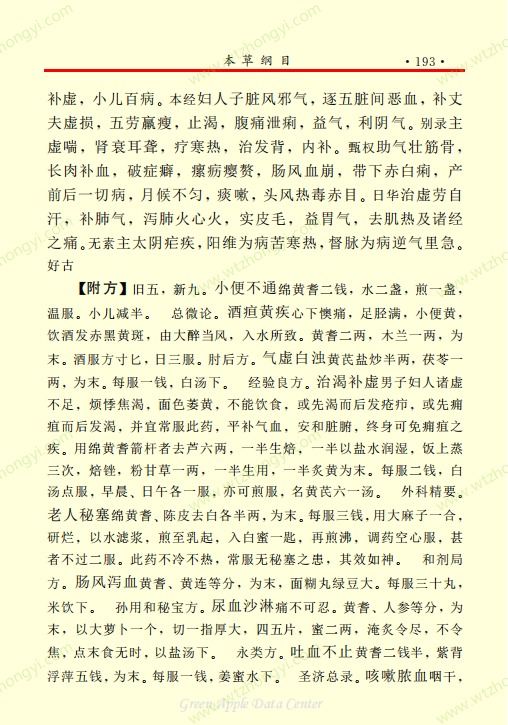 本草纲目 ·193·

补虚，小儿百病。本经妇人子脏风邪气，逐五脏间恶血，补丈夫虚损，五劳羸瘦，止渴，腹痛泄痢，益气，利阴气。别录主虚喘，肾衰耳聋，疗寒热，治发背，内补。甄权助气壮筋骨，长肉补血，破症癖，瘰疬瘿赘，肠风血崩，带下赤白痢，产前后一切病，月候不匀，痰嗽，头风热毒赤目。日华治虚劳自汗，补肺气，泻肺火心火，实皮毛，益胃气，去肌热及诸经之痛。元素主太阴疟疾，阳维为病苦寒热，督脉为病逆气里急。好古

【附方】旧五，新九。小便不通绵黄耆二钱，水二盏，煎一盏，温服。小儿减半。　总微论。酒疸黄疾心下懊痛，足胫满，小便黄，饮酒发赤黑黄斑，由大醉当风，入水所致。黄耆二两，木兰一两，为末。酒服方寸匕，日三服。肘后方。气虚白浊黄芪盐炒半两，茯苓一两，为末。每服一钱，白汤下。　经验良方。治渴补虚男子妇人诸虚不足，烦悸焦渴，面色萎黄，不能饮食，或先渴而后发疮疖，或先痈疽而后发渴，并宜常服此药，平补气血，安和脏腑，终身可免痈疽之疾。用绵黄耆箭杆者去芦六两，一半生焙，一半以盐水润湿，饭上蒸三次，焙锉，粉甘草一两，一半生用，一半炙黄为末。每服二钱，白汤点服，早晨、日午各一服，亦可煎服，名黄芪六一汤。　外科精要。老人秘塞绵黄耆、陈皮去白各半两，为末。每服三钱，用大麻子一合，研烂，以水滤浆，煎至乳起，入白蜜一匙，再煎沸，调药空心服，甚者不过二服。此药不冷不热，常服无秘塞之患，其效如神。　和剂局方。肠风泻血黄耆、黄连等分，为末，面糊丸绿豆大。每服三十丸，米饮下。　孙用和秘宝方。尿血沙淋痛不可忍。黄耆、人参等分，为末，以大萝卜一个，切一指厚大，四五片，蜜二两，淹炙令尽，不令焦，点末食无时，以盐汤下。　永类方。吐血不止黄耆二钱半，紫背浮萍五钱，为末。每服一钱，姜蜜水下。　圣济总录。咳嗽脓血咽干，

Green Apple Data Center